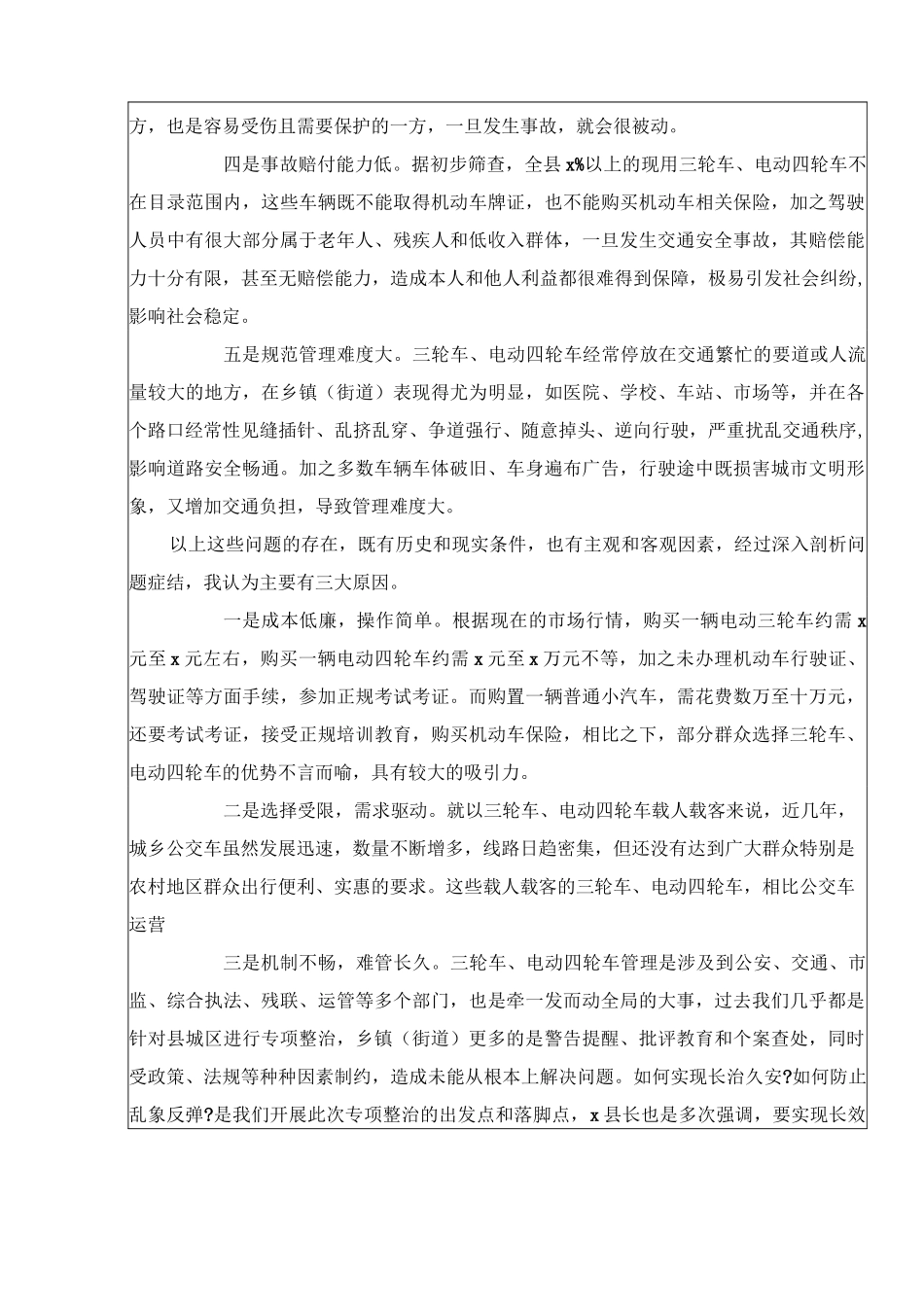 方，也是容易受伤且需要保护的一方，一旦发生事故，就会很被动。

四是事故赔付能力低。据初步筛查，全县x%以上的现用三轮车、电动四轮车不在目录范围内，这些车辆既不能取得机动车牌证，也不能购买机动车相关保险，加之驾驶人员中有很大部分属于老年人、残疾人和低收入群体，一旦发生交通安全事故，其赔偿能力十分有限，甚至无赔偿能力，造成本人和他人利益都很难得到保障，极易引发社会纠纷，影响社会稳定。

五是规范管理难度大。三轮车、电动四轮车经常停放在交通繁忙的要道或人流量较大的地方，在乡镇（街道）表现得尤为明显，如医院、学校、车站、市场等，并在各个路口经常性见缝插针、乱挤乱穿、争道强行、随意掉头、逆向行驶，严重扰乱交通秩序，影响道路安全畅通。加之多数车辆车体破旧、车身遍布广告，行驶途中既损害城市文明形象，又增加交通负担，导致管理难度大。

以上这些问题的存在，既有历史和现实条件，也有主观和客观因素，经过深入剖析问题症结，我认为主要有三大原因。

一是成本低廉，操作简单。根据现在的市场行情，购买一辆电动三轮车约需x元至x元左右，购买一辆电动四轮车约需x元至x万元不等，加之未办理机动车行驶证、驾驶证等方面手续，参加正规考试考证。而购置一辆普通小汽车，需花费数万至十万元，还要考试考证，接受正规培训教育，购买机动车保险，相比之下，部分群众选择三轮车、电动四轮车的优势不言而喻，具有较大的吸引力。

二是选择受限，需求驱动。就以三轮车、电动四轮车载人载客来说，近几年，城乡公交车虽然发展迅速，数量不断增多，线路日趋密集，但还没有达到广大群众特别是农村地区群众出行便利、实惠的要求。这些载人载客的三轮车、电动四轮车，相比公交车运营

三是机制不畅，难管长久。三轮车、电动四轮车管理是涉及到公安、交通、市监、综合执法、残联、运管等多个部门，也是牵一发而动全局的大事，过去我们几乎都是针对县城区进行专项整治，乡镇（街道）更多的是警告提醒、批评教育和个案查处，同时受政策、法规等种种因素制约，造成未能从根本上解决问题。如何实现长治久安?如何防止乱象反弹?是我们开展此次专项整治的出发点和落脚点，x县长也是多次强调，要实现长效